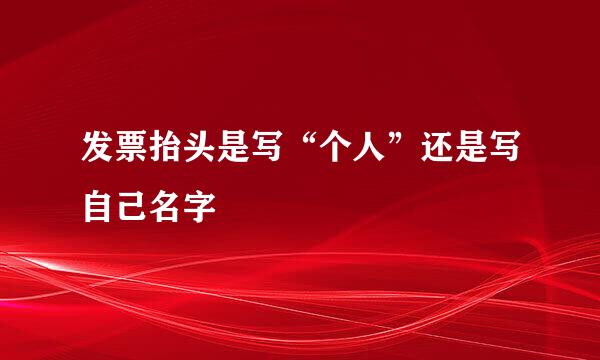 发票抬头是写“个人”还是写自己名字